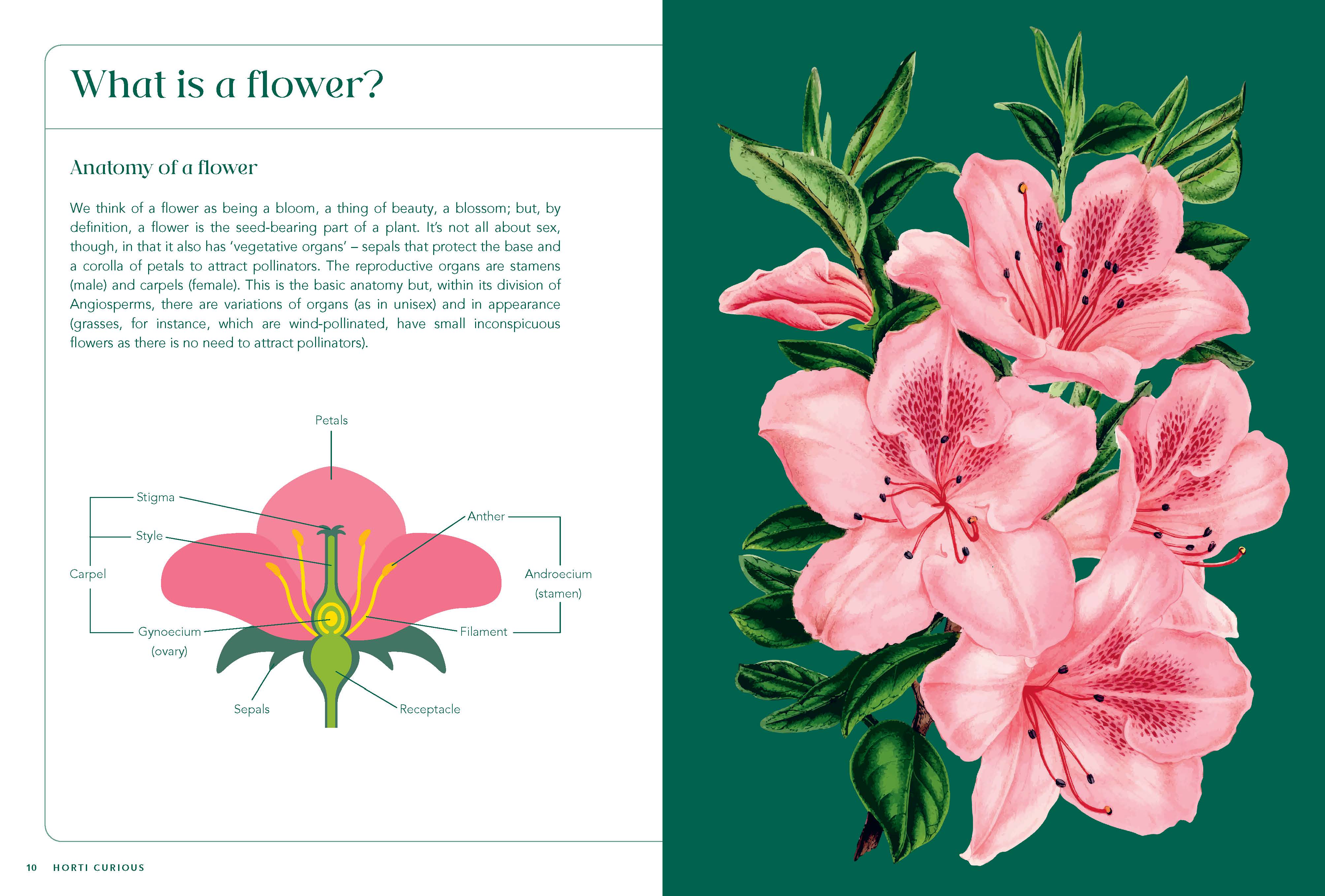 What is a flower?

Anatomy of a flower

We think of a flower as being a bloom, a thing of beauty, a blossom; but, by definition, a flower is the seed-bearing part of a plant. It's not all about sex, though, in that it also has 'vegetative organs' – sepals that protect the base and a corolla of petals to attract pollinators. The reproductive organs are stamens (male) and carpels (female). This is the basic anatomy but, within its division of Angiosperms, there are variations of organs (as in unisex) and in appearance (grasses, for instance, which are wind-pollinated, have small inconspicuous flowers as there is no need to attract pollinators).

Petals
Stigma
Style
Carpel
Gynoecium (ovary)
Sepals
Receptacle
Anther
Androecium (stamen)
Filament

10 HORTI CURIOUS